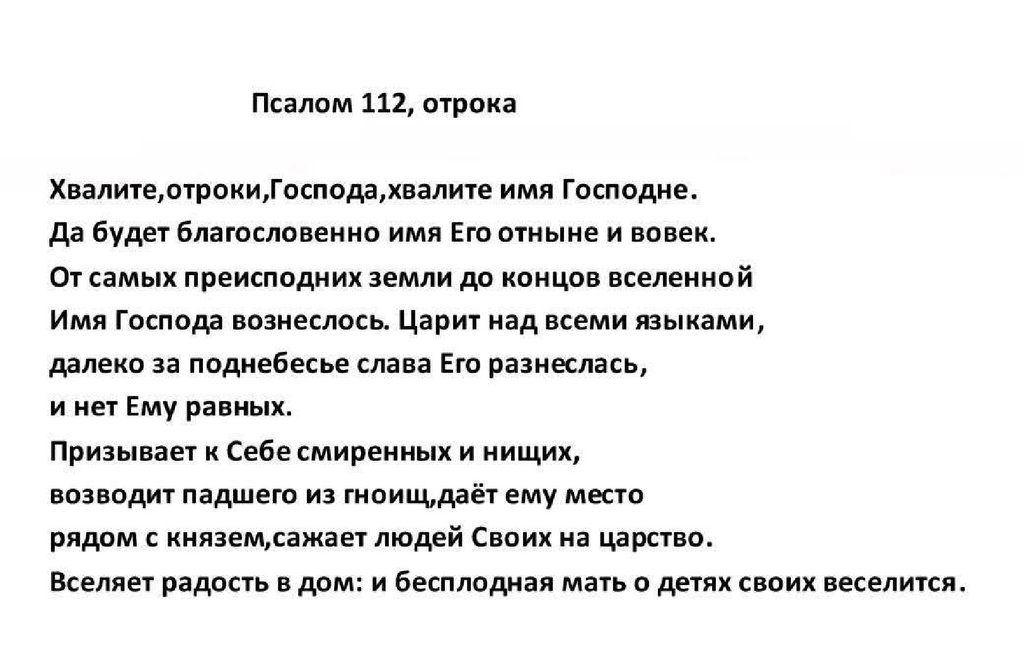 Псалом 112, отрока

Хвалите,отроки,Господа,хвалите имя Господне.
Да будет благословенно имя Его отныне и вовек.
От самых преисподних земли до концов вселенной
Имя Господа вознеслось. Царит над всеми языками,
далеко за поднебесье слава Его разнеслась,
и нет Ему равных.
Призывает к Себе смиренных и нищих,
возводит падшего из гноищ,даёт ему место
рядом с князем,сажает людей Своих на царство.
Вселяет радость в дом: и бесплодная мать о детях своих веселится.